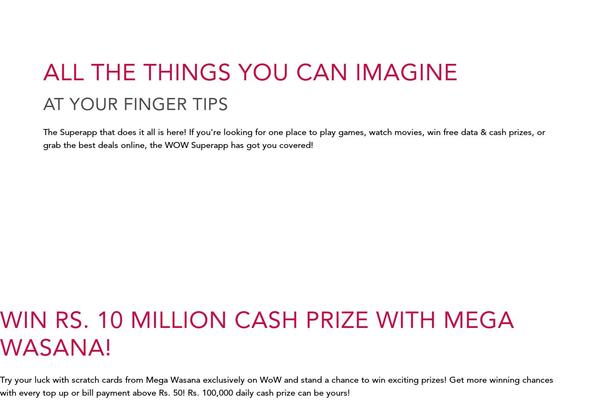 ALL THE THINGS YOU CAN IMAGINE

AT YOUR FINGER TIPS

The Superapp that does it all is here! If you're looking for one place to play games, watch movies, win free data & cash prizes, or grab the best deals online, the WOW Superapp has got you covered!

WIN RS. 10 MILLION CASH PRIZE WITH MEGA WASANA!

Try your luck with scratch cards from Mega Wasana exclusively on WoW and stand a chance to win exciting prizes! Get more winning chances with every top up or bill payment above Rs. 50! Rs. 100,000 daily cash prize can be yours!